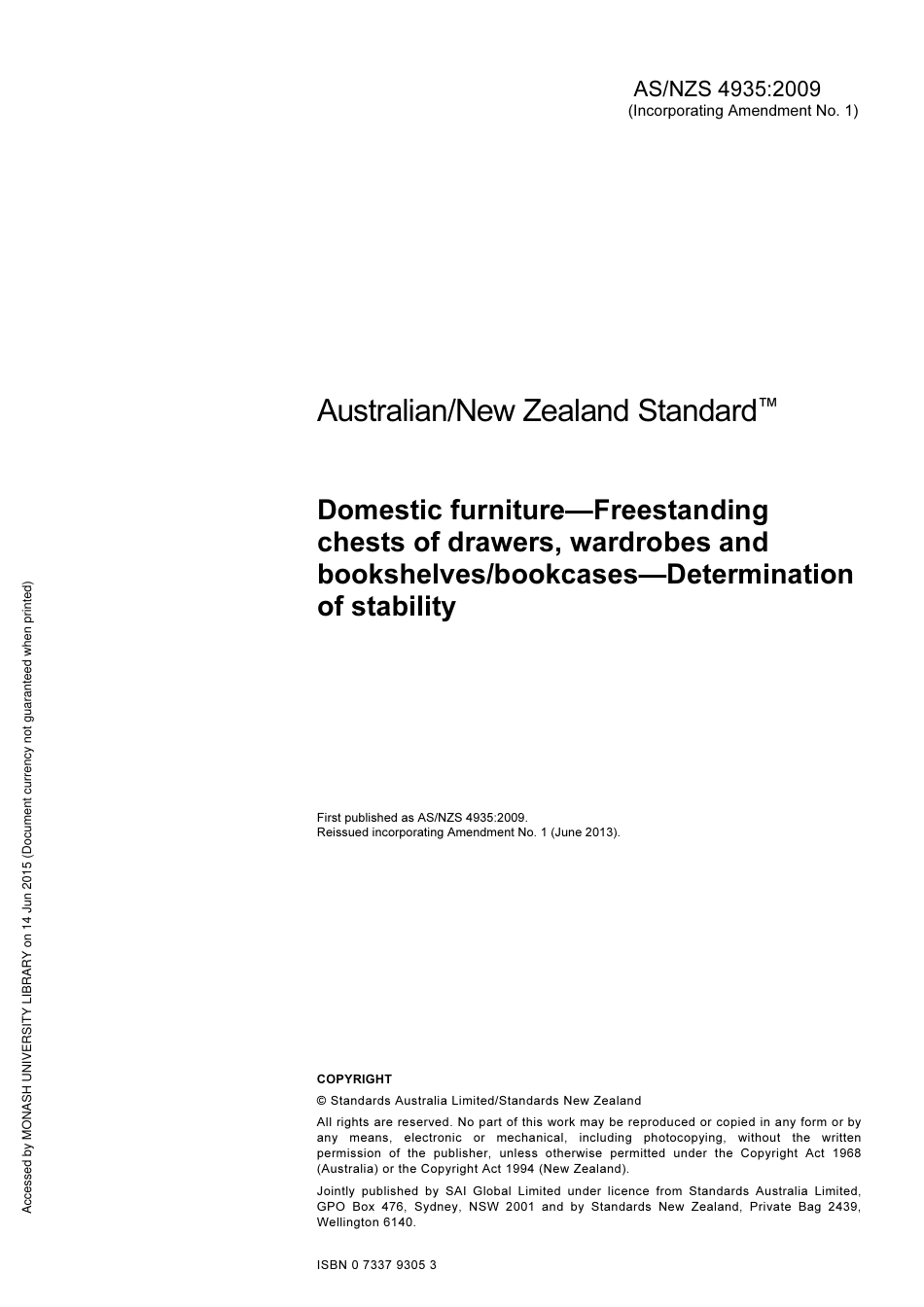 AS/NZS 4935:2009
(Incorporating Amendment No. 1)

Australian/New Zealand Standard™

Domestic furniture—Freestanding chests of drawers, wardrobes and bookshelves/bookcases—Determination of stability

First published as AS/NZS 4935:2009.
Reissued incorporating Amendment No. 1 (June 2013).

COPYRIGHT

© Standards Australia Limited/Standards New Zealand

All rights are reserved. No part of this work may be reproduced or copied in any form or by any means, electronic or mechanical, including photocopying, without the written permission of the publisher, unless otherwise permitted under the Copyright Act 1968 (Australia) or the Copyright Act 1994 (New Zealand).

Jointly published by SAI Global Limited under licence from Standards Australia Limited, GPO Box 476, Sydney, NSW 2001 and by Standards New Zealand, Private Bag 2439, Wellington 6140.

ISBN 0 7337 9305 3

Accessed by MONASH UNIVERSITY LIBRARY on 14 Jun 2015 (Document currency not guaranteed when printed)